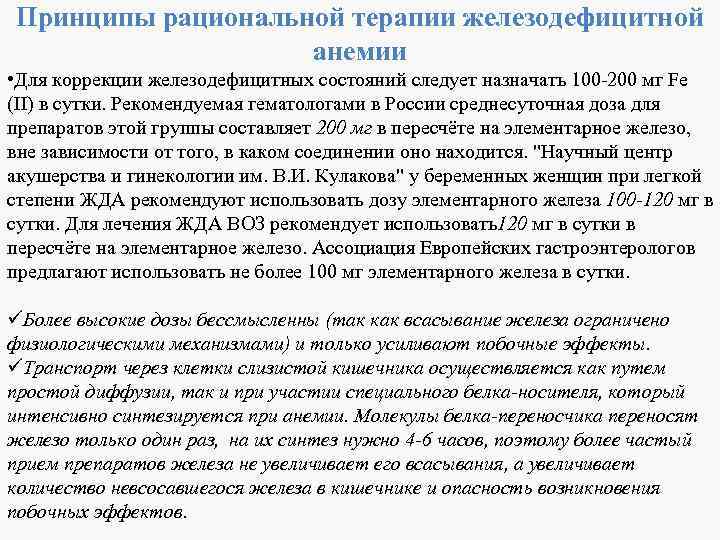 Принципы рациональной терапии железодефицитной анемии

•Для коррекции железодефицитных состояний следует назначать 100-200 мг Fe (II) в сутки. Рекомендуемая гематологами в России среднесуточная доза для препаратов этой группы составляет 200 мг в пересчёте на элементарное железо, вне зависимости от того, в каком соединении оно находится. "Научный центр акушерства и гинекологии им. В.И. Кулакова" у беременных женщин при легкой степени ЖДА рекомендуют использовать дозу элементарного железа 100-120 мг в сутки. Для лечения ЖДА ВОЗ рекомендует использовать120 мг в сутки в пересчёте на элементарное железо. Ассоциация Европейских гастроэнтерологов предлагают использовать не более 100 мг элементарного железа в сутки.

✓Более высокие дозы бессмысленны (так как всасывание железа ограничено физиологическими механизмами) и только усиливают побочные эффекты.
✓Транспорт через клетки слизистой кишечника осуществляется как путем простой диффузии, так и при участии специального белка-носителя, который интенсивно синтезируется при анемии. Молекулы белка-переносчика переносят железо только один раз, на их синтез нужно 4-6 часов, поэтому более частый прием препаратов железа не увеличивает его всасывания, а увеличивает количество невсосавшегося железа в кишечнике и опасность возникновения побочных эффектов.